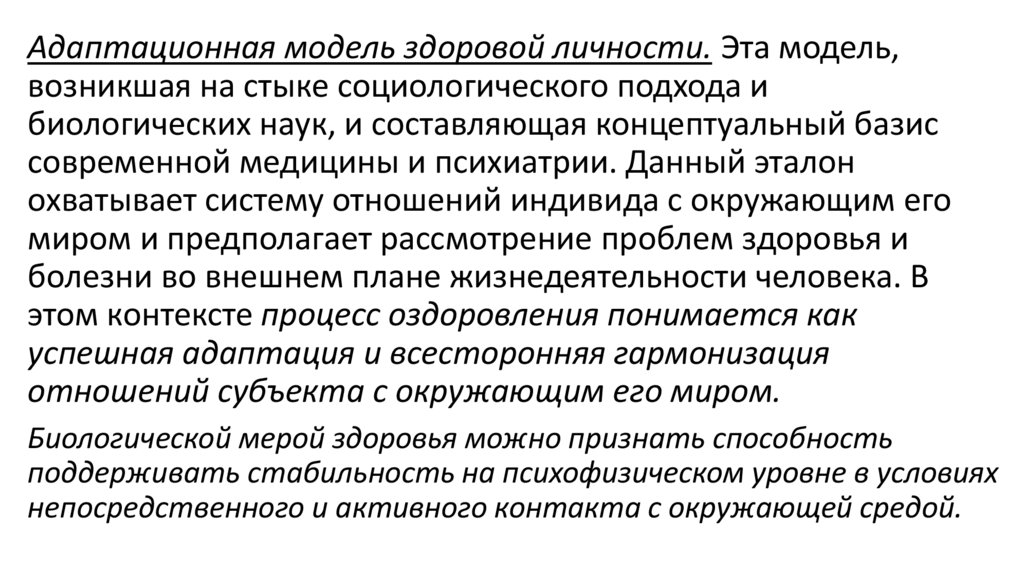 Адаптационная модель здоровой личности. Эта модель, возникшая на стыке социологического подхода и биологических наук, и составляющая концептуальный базис современной медицины и психиатрии. Данный эталон охватывает систему отношений индивида с окружающим его миром и предполагает рассмотрение проблем здоровья и болезни во внешнем плане жизнедеятельности человека. В этом контексте процесс оздоровления понимается как успешная адаптация и всесторонняя гармонизация отношений субъекта с окружающим его миром.

Биологической мерой здоровья можно признать способность поддерживать стабильность на психофизическом уровне в условиях непосредственного и активного контакта с окружающей средой.